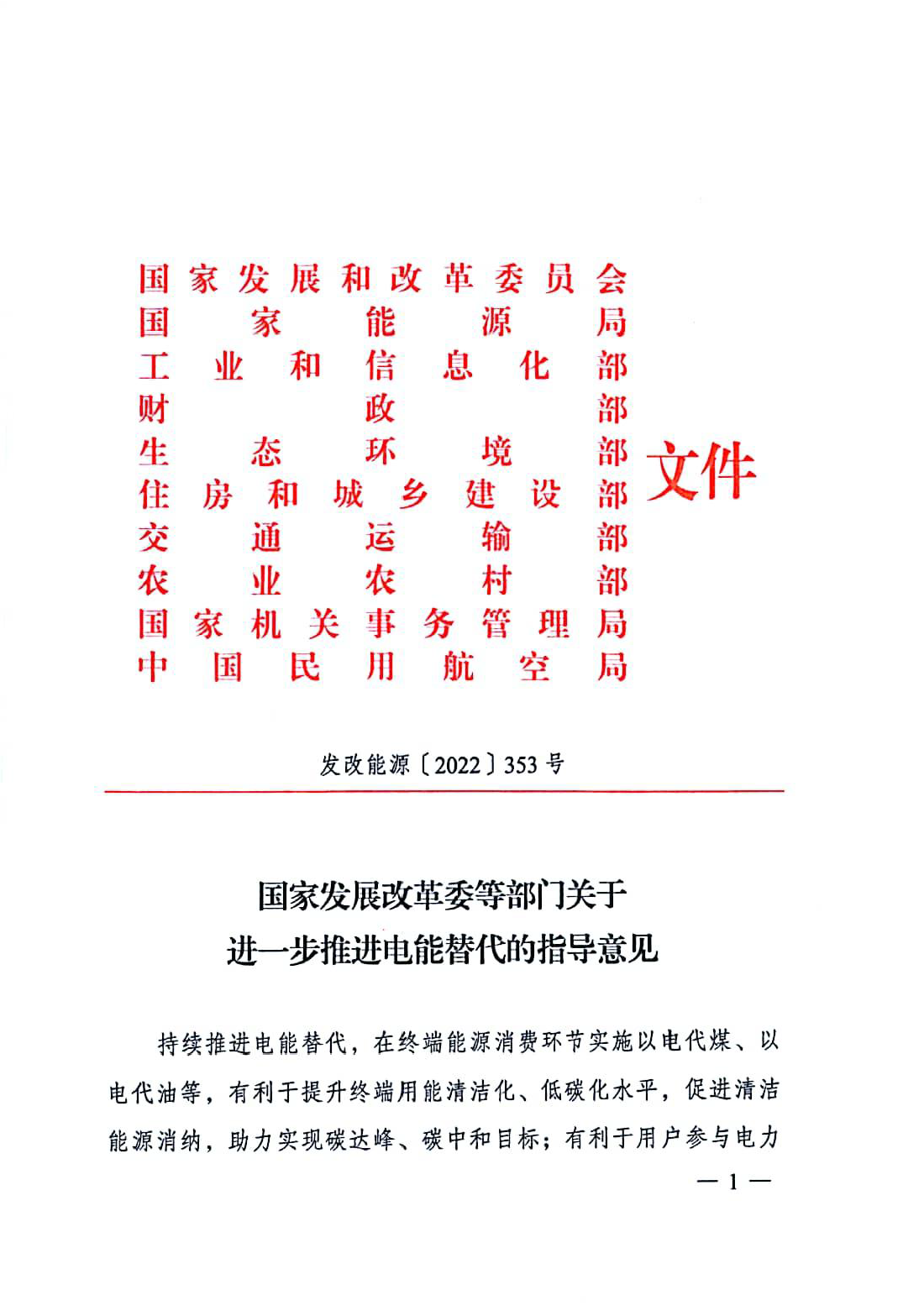 国家发展和改革委员会
国家能源局
工业和信息化部
财政部
生态环境部
住房和城乡建设部
交通运输部
农业农村部
国家机关事务管理局
中国民用航空局
文件

发改能源〔2022〕353号

国家发展改革委等部门关于
进一步推进电能替代的指导意见

持续推进电能替代，在终端能源消费环节实施以电代煤、以电代油等，有利于提升终端用能清洁化、低碳化水平，促进清洁能源消纳，助力实现碳达峰、碳中和目标；有利于用户参与电力

— 1 —